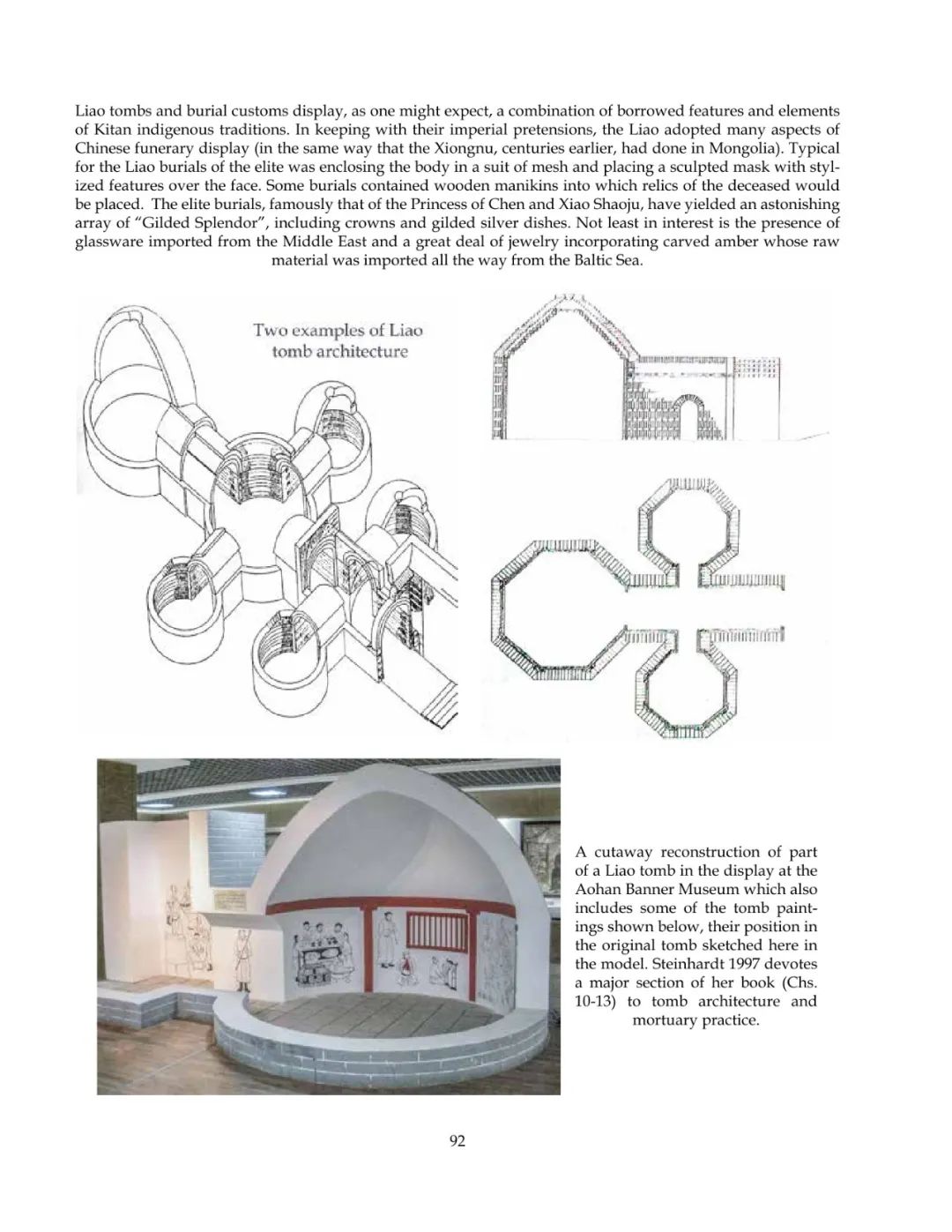 Liao tombs and burial customs display, as one might expect, a combination of borrowed features and elements of Kitan indigenous traditions. In keeping with their imperial pretensions, the Liao adopted many aspects of Chinese funerary display (in the same way that the Xiongnu, centuries earlier, had done in Mongolia). Typical for the Liao burials of the elite was enclosing the body in a suit of mesh and placing a sculpted mask with stylized features over the face. Some burials contained wooden manikins into which relics of the deceased would be placed. The elite burials, famously that of the Princess of Chen and Xiao Shaoju, have yielded an astonishing array of "Gilded Splendor", including crowns and gilded silver dishes. Not least in interest is the presence of glassware imported from the Middle East and a great deal of jewelry incorporating carved amber whose raw material was imported all the way from the Baltic Sea.

Two examples of Liao tomb architecture

A cutaway reconstruction of part of a Liao tomb in the display at the Aohan Banner Museum which also includes some of the tomb paintings shown below, their position in the original tomb sketched here in the model. Steinhardt 1997 devotes a major section of her book (Chs. 10-13) to tomb architecture and mortuary practice.

92